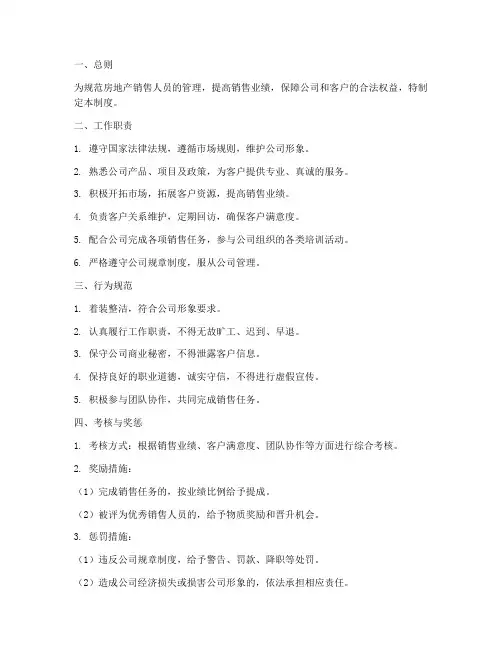 一、总则

为规范房地产销售人员的管理，提高销售业绩，保障公司和客户的合法权益，特制定本制度。

二、工作职责

1. 遵守国家法律法规，遵循市场规则，维护公司形象。

2. 熟悉公司产品、项目及政策，为客户提供专业、真诚的服务。

3. 积极开拓市场，拓展客户资源，提高销售业绩。

4. 负责客户关系维护，定期回访，确保客户满意度。

5. 配合公司完成各项销售任务，参与公司组织的各类培训活动。

6. 严格遵守公司规章制度，服从公司管理。

三、行为规范

1. 着装整洁，符合公司形象要求。

2. 认真履行工作职责，不得无故旷工、迟到、早退。

3. 保守公司商业秘密，不得泄露客户信息。

4. 保持良好的职业道德，诚实守信，不得进行虚假宣传。

5. 积极参与团队协作，共同完成销售任务。

四、考核与奖惩

1. 考核方式：根据销售业绩、客户满意度、团队协作等方面进行综合考核。

2. 奖励措施：

（1）完成销售任务的，按业绩比例给予提成。

（2）被评为优秀销售人员的，给予物质奖励和晋升机会。

3. 惩罚措施：

（1）违反公司规章制度，给予警告、罚款、降职等处罚。

（2）造成公司经济损失或损害公司形象的，依法承担相应责任。